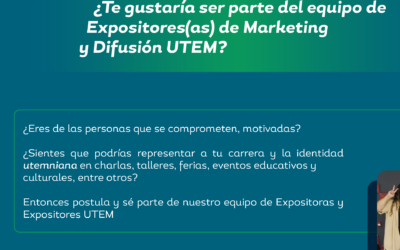 ¿Te gustaría ser parte del equipo de Expositores(as) de Marketing y Difusión UTEM?

¿Eres de las personas que se comprometen, motivadas?

¿Sientes que podrías representar a tu carrera y la identidad utemniana en charlas, talleres, ferias, eventos educativos y culturales, entre otros?

Entonces postula y sé parte de nuestro equipo de Expositoras y Expositores UTEM